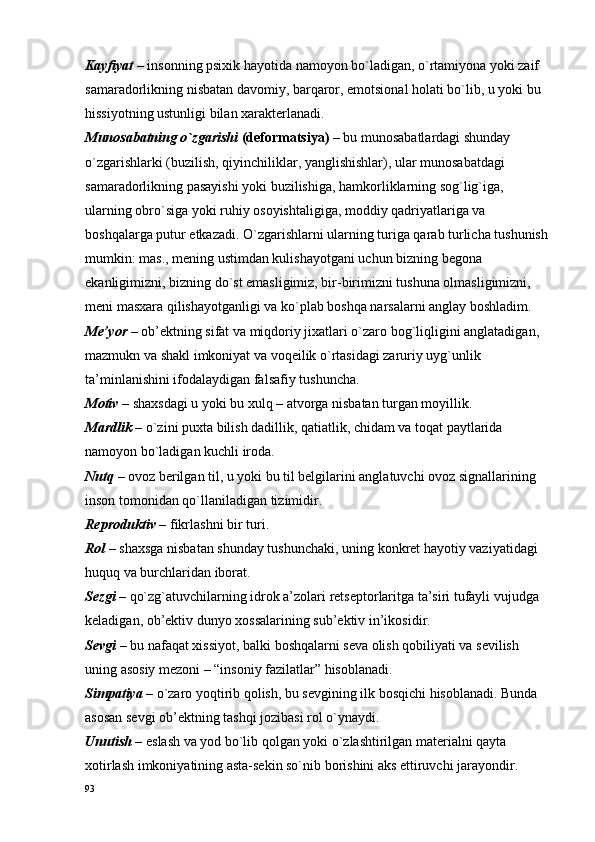 Kayfiyat – insonning psixik hayotida namoyon bo`ladigan, o`rtamiyona yoki zaif samaradorlikning nisbatan davomiy, barqaror, emotsional holati bo`lib, u yoki bu hissiyotning ustunligi bilan xarakterlanadi.

Munosabatning o`zgarishi (deformatsiya) – bu munosabatlardagi shunday o`zgarishlarki (buzilish, qiyinchiliklar, yanglishishlar), ular munosabatdagi samaradorlikning pasayishi yoki buzilishiga, hamkorliklarning sog`lig`iga, ularning obro`siga yoki ruhiy osoyishtaligiga, moddiy qadriyatlariga va boshqalarga putur etkazadi. O`zgarishlarni ularning turiga qarab turlicha tushunish mumkin: mas., mening ustimdan kulishayotgani uchun bizning begona ekanligimizni, bizning do`st emasligimiz, bir-birimizni tushuna olmasligimizni, meni masxara qilishayotganligi va ko`plab boshqa narsalarni anglay boshladim.

Me'yor – ob'ektning sifat va miqdoriy jixatlari o`zaro bog`liqligini anglatadigan, mazmukn va shakl imkoniyat va voqeilik o`rtasidagi zaruriy uyg`unlik ta'minlanishini ifodalaydigan falsafiy tushuncha.

Motiv – shaxsdagi u yoki bu xulq – atvorga nisbatan turgan moyillik.

Mardlik – o`zini puxta bilish dadillik, qatiatlik, chidam va toqat paytlarida namoyon bo`ladigan kuchli iroda.

Nutq – ovoz berilgan til, u yoki bu til belgilarini anglatuvchi ovoz signallarining inson tomonidan qo`llaniladigan tizimidir.

Reproduktiv – fikrlashni bir turi.

Rol – shaxsga nisbatan shunday tushunchaki, uning konkret hayotiy vaziyatidagi huquq va burchlaridan iborat.

Sezgi – qo`zg`atuvchilarning idrok a'zolari retseptorlaritga ta'siri tufayli vujudga keladigan, ob'ektiv dunyo xossalarining sub'ektiv in'ikosidir.

Sevgi – bu nafaqat xissiyot, balki boshqalarni seva olish qobiliyati va sevilish uning asosiy mezoni – "insoniy fazilatlar" hisoblanadi.

Simpatiya – o`zaro yoqtirib qolish, bu sevgining ilk bosqichi hisoblanadi. Bunda asosan sevgi ob'ektning tashqi jozibasi rol o`ynaydi.

Unutish – eslash va yod bo`lib qolgan yoki o`zlashtirilgan materialni qayta xotirlash imkoniyatining asta-sekin so`nib borishini aks ettiruvchi jarayondir.

93